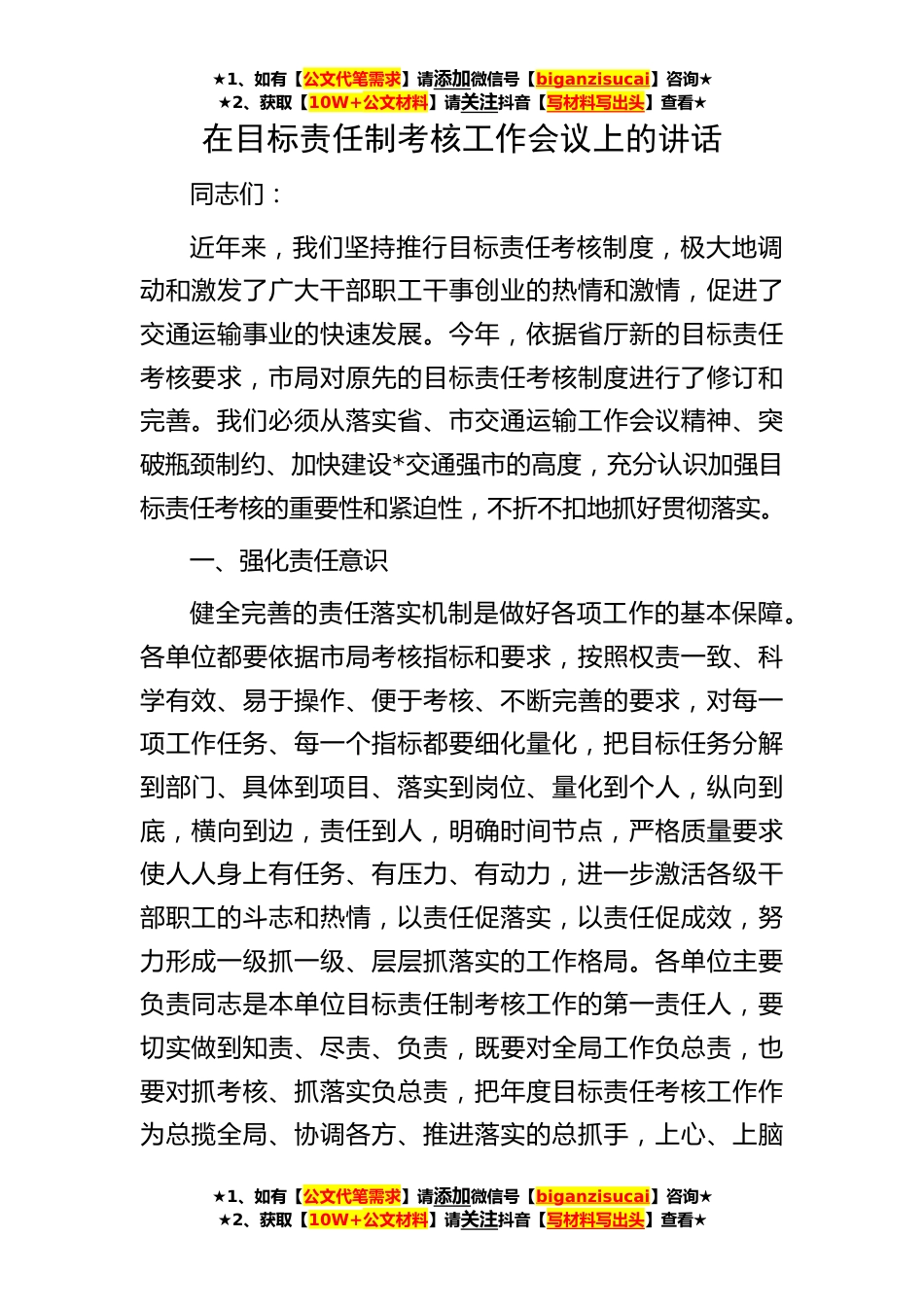 ★1、如有【公文代笔需求】请添加微信号【biganzisucai】咨询★
★2、获取【10W+公文材料】请关注抖音【写材料写出头】查看★

在目标责任制考核工作会议上的讲话

同志们：

近年来，我们坚持推行目标责任考核制度，极大地调动和激发了广大干部职工干事创业的热情和激情，促进了交通运输事业的快速发展。今年，依据省厅新的目标责任考核要求，市局对原先的目标责任考核制度进行了修订和完善。我们必须从落实省、市交通运输工作会议精神、突破瓶颈制约、加快建设*交通强市的高度，充分认识加强目标责任考核的重要性和紧迫性，不折不扣地抓好贯彻落实。

一、强化责任意识

健全完善的责任落实机制是做好各项工作的基本保障。各单位都要依据市局考核指标和要求，按照权责一致、科学有效、易于操作、便于考核、不断完善的要求，对每一项工作任务、每一个指标都要细化量化，把目标任务分解到部门、具体到项目、落实到岗位、量化到个人，纵向到底，横向到边，责任到人，明确时间节点，严格质量要求使人人身上有任务、有压力、有动力，进一步激活各级干部职工的斗志和热情，以责任促落实，以责任促成效，努力形成一级抓一级、层层抓落实的工作格局。各单位主要负责同志是本单位目标责任制考核工作的第一责任人，要切实做到知责、尽责、负责，既要对全局工作负总责，也要对抓考核、抓落实负总责，把年度目标责任考核工作作为总揽全局、协调各方、推进落实的总抓手，上心、上脑

★1、如有【公文代笔需求】请添加微信号【biganzisucai】咨询★
★2、获取【10W+公文材料】请关注抖音【写材料写出头】查看★